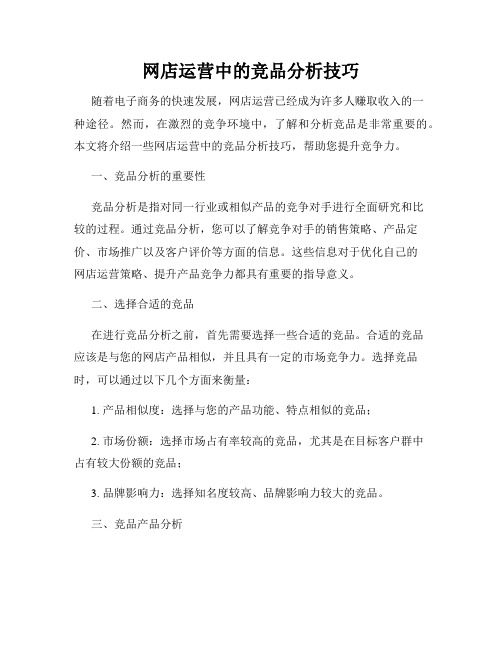 网店运营中的竞品分析技巧

随着电子商务的快速发展，网店运营已经成为许多人赚取收入的一种途径。然而，在激烈的竞争环境中，了解和分析竞品是非常重要的。本文将介绍一些网店运营中的竞品分析技巧，帮助您提升竞争力。

一、竞品分析的重要性

竞品分析是指对同一行业或相似产品的竞争对手进行全面研究和比较的过程。通过竞品分析，您可以了解竞争对手的销售策略、产品定价、市场推广以及客户评价等方面的信息。这些信息对于优化自己的网店运营策略、提升产品竞争力都具有重要的指导意义。

二、选择合适的竞品

在进行竞品分析之前，首先需要选择一些合适的竞品。合适的竞品应该是与您的网店产品相似，并且具有一定的市场竞争力。选择竞品时，可以通过以下几个方面来衡量：

1. 产品相似度：选择与您的产品功能、特点相似的竞品；

2. 市场份额：选择市场占有率较高的竞品，尤其是在目标客户群中占有较大份额的竞品；

3. 品牌影响力：选择知名度较高、品牌影响力较大的竞品。

三、竞品产品分析